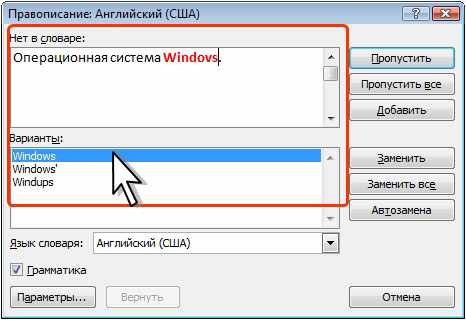 Правописание: Английский (США)
?
Нет в словаре:
Операционная система Windovs.
Пропустить
Пропустить все
Добавить
Варианты:
Windows
Windows'
Windups
Заменить
Заменить все
Автозамена
Язык словаря:
Английский (США)
Грамматика
Параметры...
Вернуть
Отмена